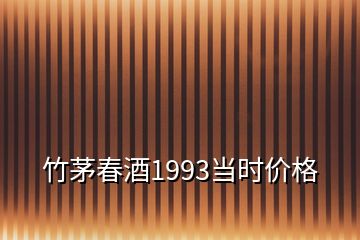 竹茅春酒1993当时价格